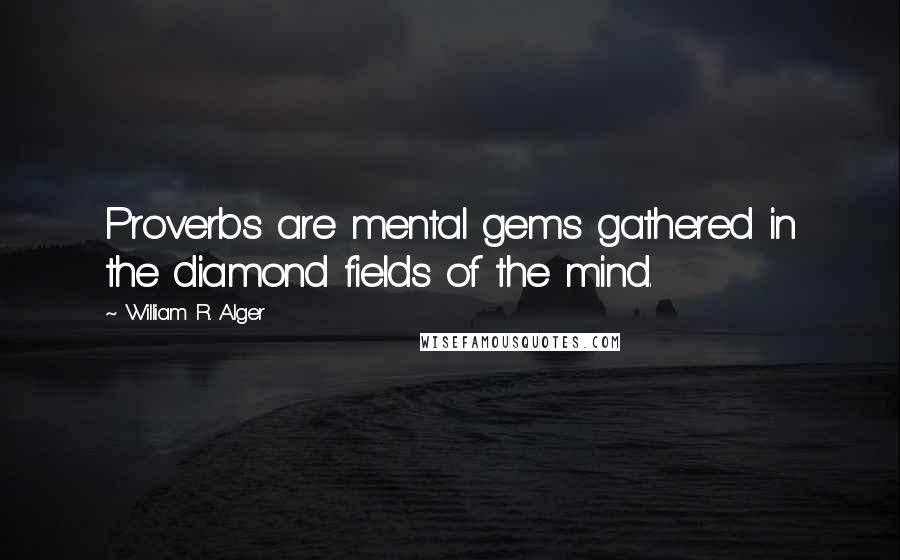 Proverbs are mental gems gathered in the diamond fields of the mind.

~ William R. Alger

WISEFAMOUSQUOTES.COM